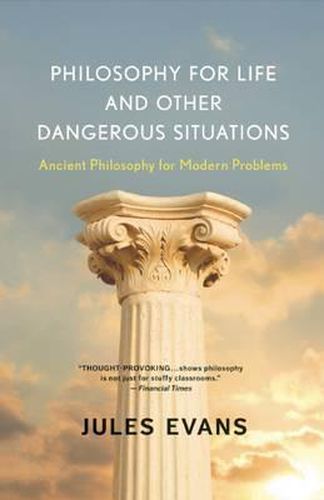 PHILOSOPHY FOR LIFE AND OTHER DANGEROUS SITUATIONS

Ancient Philosophy for Modern Problems

"THOUGHT-PROVOKING…shows philosophy is not just for stuffy classrooms."
—Financial Times

JULES EVANS